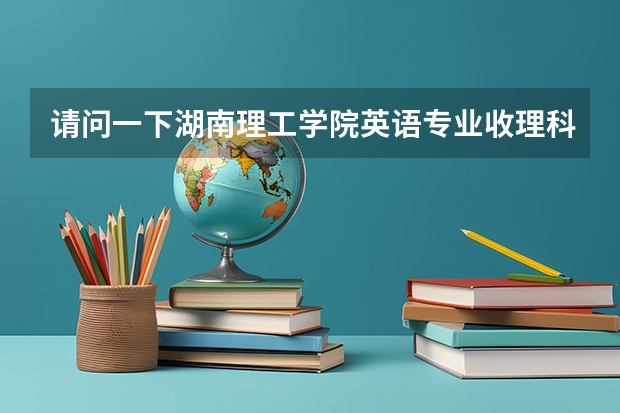 请问一下湖南理工学院英语专业收理科